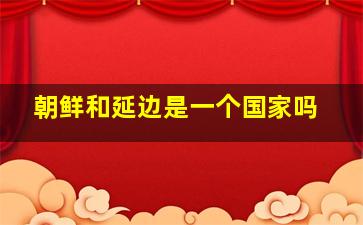 朝鲜和延边是一个国家吗